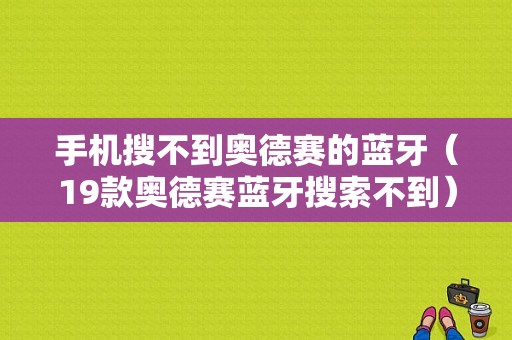 手机搜不到奥德赛的蓝牙（19款奥德赛蓝牙搜索不到）